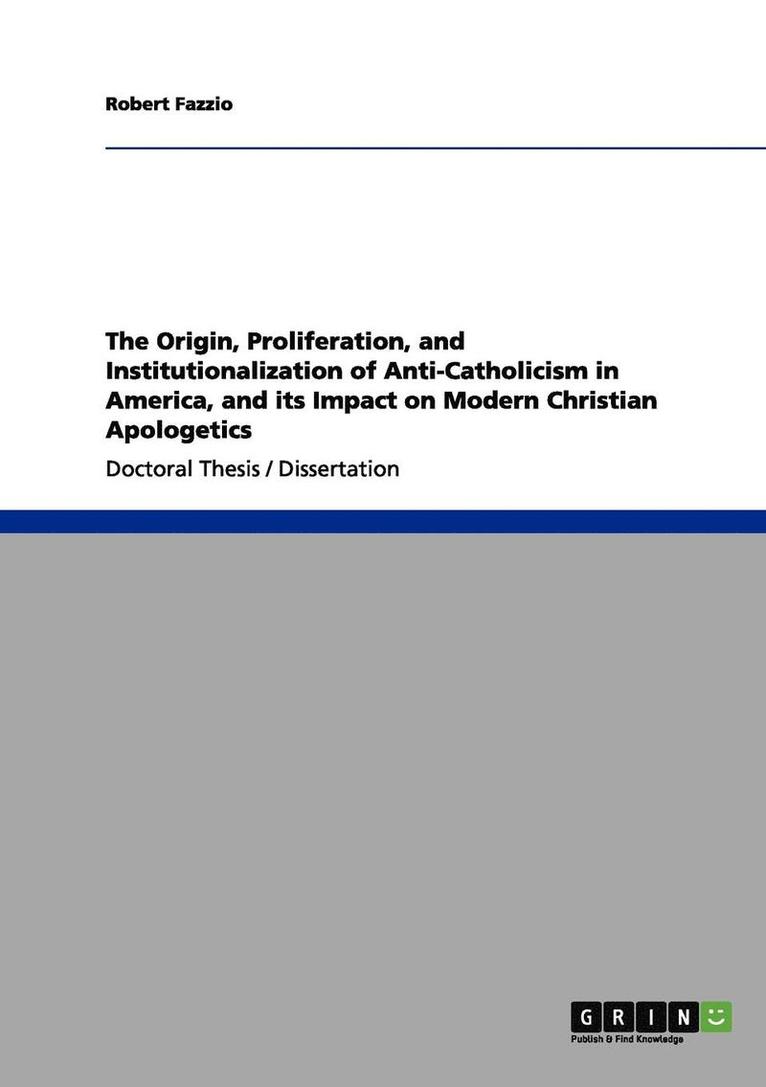 Robert Fazzio

The Origin, Proliferation, and Institutionalization of Anti-Catholicism in America, and its Impact on Modern Christian Apologetics

Doctoral Thesis / Dissertation

GRIN
Publish & Find Knowledge